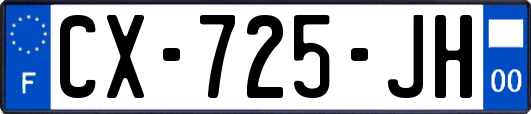 F
CX-725-JH
00